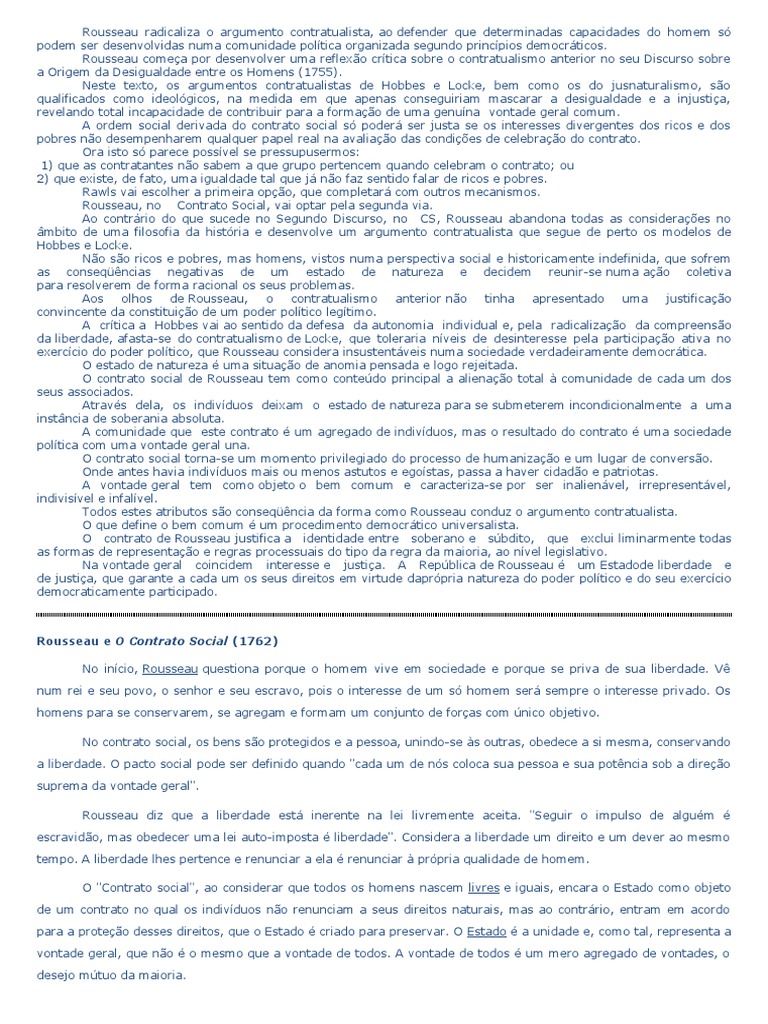 Rousseau radicaliza o argumento contratualista, ao defender que determinadas capacidades do homem só podem ser desenvolvidas numa comunidade política organizada segundo princípios democráticos.

Rousseau começa por desenvolver uma reflexão crítica sobre o contratualismo anterior no seu Discurso sobre a Origem da Desigualdade entre os Homens (1755).

Neste texto, os argumentos contratualistas de Hobbes e Locke, bem como os do jusnaturalismo, são qualificados como ideológicos, na medida em que apenas conseguiriam mascarar a desigualdade e a injustiça, revelando total incapacidade de contribuir para a formação de uma genuína vontade geral comum.

A ordem social derivada do contrato social só poderá ser justa se os interesses divergentes dos ricos e dos pobres não desempenharem qualquer papel real na avaliação das condições de celebração do contrato.

Ora isto só parece possível se pressupusermos:
1) que as contratantes não sabem a que grupo pertencem quando celebram o contrato; ou
2) que existe, de fato, uma igualdade tal que já não faz sentido falar de ricos e pobres.

Rawls vai escolher a primeira opção, que completará com outros mecanismos.

Rousseau, no Contrato Social, vai optar pela segunda via.

Ao contrário do que sucede no Segundo Discurso, no CS, Rousseau abandona todas as considerações no âmbito de uma filosofia da história e desenvolve um argumento contratualista que segue de perto os modelos de Hobbes e Locke.

Não são ricos e pobres, mas homens, vistos numa perspectiva social e historicamente indefinida, que sofrem as conseqüências negativas de um estado de natureza e decidem reunir-se numa ação coletiva para resolverem de forma racional os seus problemas.

Aos olhos de Rousseau, o contratualismo anterior não tinha apresentado uma justificação convincente da constituição de um poder político legítimo.

A crítica a Hobbes vai ao sentido da defesa da autonomia individual e, pela radicalização da compreensão da liberdade, afasta-se do contratualismo de Locke, que toleraria níveis de desinteresse pela participação ativa no exercício do poder político, que Rousseau considera insustentáveis numa sociedade verdadeiramente democrática.

O estado de natureza é uma situação de anomia pensada e logo rejeitada.

O contrato social de Rousseau tem como conteúdo principal a alienação total à comunidade de cada um dos seus associados.

Através dela, os indivíduos deixam o estado de natureza para se submeterem incondicionalmente a uma instância de soberania absoluta.

A comunidade que este contrato é um agregado de indivíduos, mas o resultado do contrato é uma sociedade política com uma vontade geral una.

O contrato social torna-se um momento privilegiado do processo de humanização e um lugar de conversão.

Onde antes havia indivíduos mais ou menos astutos e egoístas, passa a haver cidadão e patriotas.

A vontade geral tem como objeto o bem comum e caracteriza-se por ser inalienável, irrepresentável, indivisível e infalível.

Todos estes atributos são conseqüência da forma como Rousseau conduz o argumento contratualista.

O que define o bem comum é um procedimento democrático universalista.

O contrato de Rousseau justifica a identidade entre soberano e súbdito, que exclui liminarmente todas as formas de representação e regras processuais do tipo da regra da maioria, ao nível legislativo.

Na vontade geral coincidem interesse e justiça. A República de Rousseau é um Estadode liberdade e de justiça, que garante a cada um os seus direitos em virtude daprópria natureza do poder político e do seu exercício democraticamente participado.

Rousseau e O Contrato Social (1762)

No início, Rousseau questiona porque o homem vive em sociedade e porque se priva de sua liberdade. Vê num rei e seu povo, o senhor e seu escravo, pois o interesse de um só homem será sempre o interesse privado. Os homens para se conservarem, se agregam e formam um conjunto de forças com único objetivo.

No contrato social, os bens são protegidos e a pessoa, unindo-se às outras, obedece a si mesma, conservando a liberdade. O pacto social pode ser definido quando "cada um de nós coloca sua pessoa e sua potência sob a direção suprema da vontade geral".

Rousseau diz que a liberdade está inerente na lei livremente aceita. "Seguir o impulso de alguém é escravidão, mas obedecer uma lei auto-imposta é liberdade". Considera a liberdade um direito e um dever ao mesmo tempo. A liberdade lhes pertence e renunciar a ela é renunciar à própria qualidade de homem.

O "Contrato social", ao considerar que todos os homens nascem livres e iguais, encara o Estado como objeto de um contrato no qual os indivíduos não renunciam a seus direitos naturais, mas ao contrário, entram em acordo para a proteção desses direitos, que o Estado é criado para preservar. O Estado é a unidade e, como tal, representa a vontade geral, que não é o mesmo que a vontade de todos. A vontade de todos é um mero agregado de vontades, o desejo mútuo da maioria.